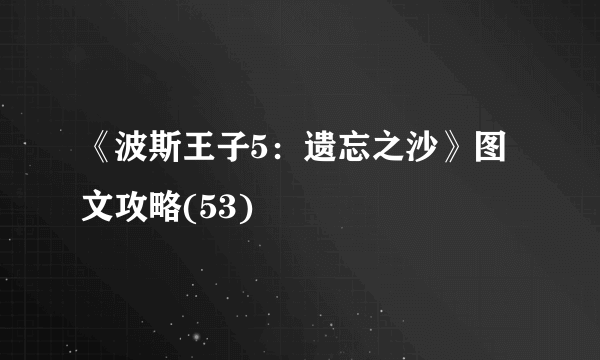 《波斯王子5：遗忘之沙》图文攻略(53)